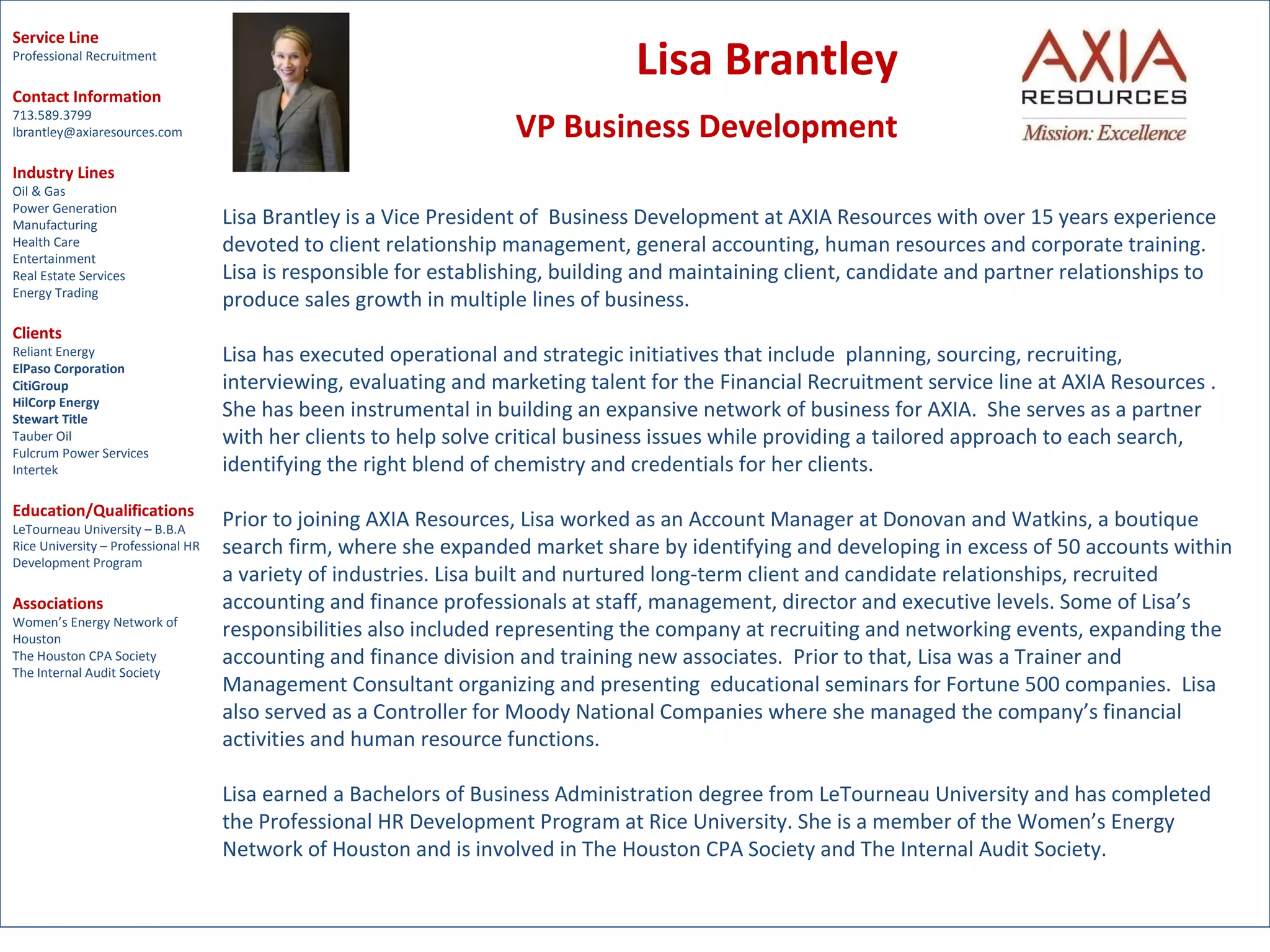 Service Line
Professional Recruitment

Contact Information
713.589.3799
lbrantley@axiaresources.com

Industry Lines
Oil & Gas
Power Generation
Manufacturing
Health Care
Entertainment
Real Estate Services
Energy Trading

Clients
Reliant Energy
ElPaso Corporation
CitiGroup
HilCorp Energy
Stewart Title
Tauber Oil
Fulcrum Power Services
Intertek

Education/Qualifications
LeTourneau University – B.B.A
Rice University – Professional HR Development Program

Associations
Women's Energy Network of Houston
The Houston CPA Society
The Internal Audit Society

Lisa Brantley

VP Business Development

AXIA
RESOURCES
Mission: Excellence

Lisa Brantley is a Vice President of Business Development at AXIA Resources with over 15 years experience devoted to client relationship management, general accounting, human resources and corporate training. Lisa is responsible for establishing, building and maintaining client, candidate and partner relationships to produce sales growth in multiple lines of business.

Lisa has executed operational and strategic initiatives that include planning, sourcing, recruiting, interviewing, evaluating and marketing talent for the Financial Recruitment service line at AXIA Resources . She has been instrumental in building an expansive network of business for AXIA. She serves as a partner with her clients to help solve critical business issues while providing a tailored approach to each search, identifying the right blend of chemistry and credentials for her clients.

Prior to joining AXIA Resources, Lisa worked as an Account Manager at Donovan and Watkins, a boutique search firm, where she expanded market share by identifying and developing in excess of 50 accounts within a variety of industries. Lisa built and nurtured long-term client and candidate relationships, recruited accounting and finance professionals at staff, management, director and executive levels. Some of Lisa's responsibilities also included representing the company at recruiting and networking events, expanding the accounting and finance division and training new associates. Prior to that, Lisa was a Trainer and Management Consultant organizing and presenting educational seminars for Fortune 500 companies. Lisa also served as a Controller for Moody National Companies where she managed the company's financial activities and human resource functions.

Lisa earned a Bachelors of Business Administration degree from LeTourneau University and has completed the Professional HR Development Program at Rice University. She is a member of the Women's Energy Network of Houston and is involved in The Houston CPA Society and The Internal Audit Society.